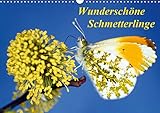 Wunderschöne Schmetterlinge